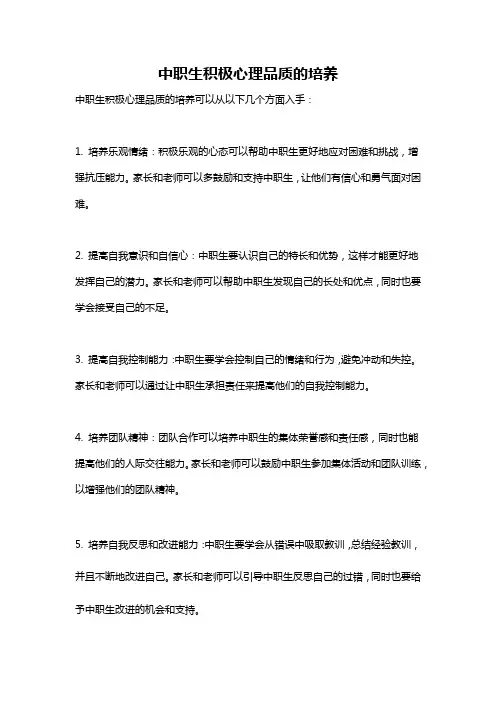 中职生积极心理品质的培养

中职生积极心理品质的培养可以从以下几个方面入手：

1. 培养乐观情绪：积极乐观的心态可以帮助中职生更好地应对困难和挑战，增强抗压能力。家长和老师可以多鼓励和支持中职生，让他们有信心和勇气面对困难。

2. 提高自我意识和自信心：中职生要认识自己的特长和优势，这样才能更好地发挥自己的潜力。家长和老师可以帮助中职生发现自己的长处和优点，同时也要学会接受自己的不足。

3. 提高自我控制能力：中职生要学会控制自己的情绪和行为，避免冲动和失控。家长和老师可以通过让中职生承担责任来提高他们的自我控制能力。

4. 培养团队精神：团队合作可以培养中职生的集体荣誉感和责任感，同时也能提高他们的人际交往能力。家长和老师可以鼓励中职生参加集体活动和团队训练，以增强他们的团队精神。

5. 培养自我反思和改进能力：中职生要学会从错误中吸取教训，总结经验教训，并且不断地改进自己。家长和老师可以引导中职生反思自己的过错，同时也要给予中职生改进的机会和支持。